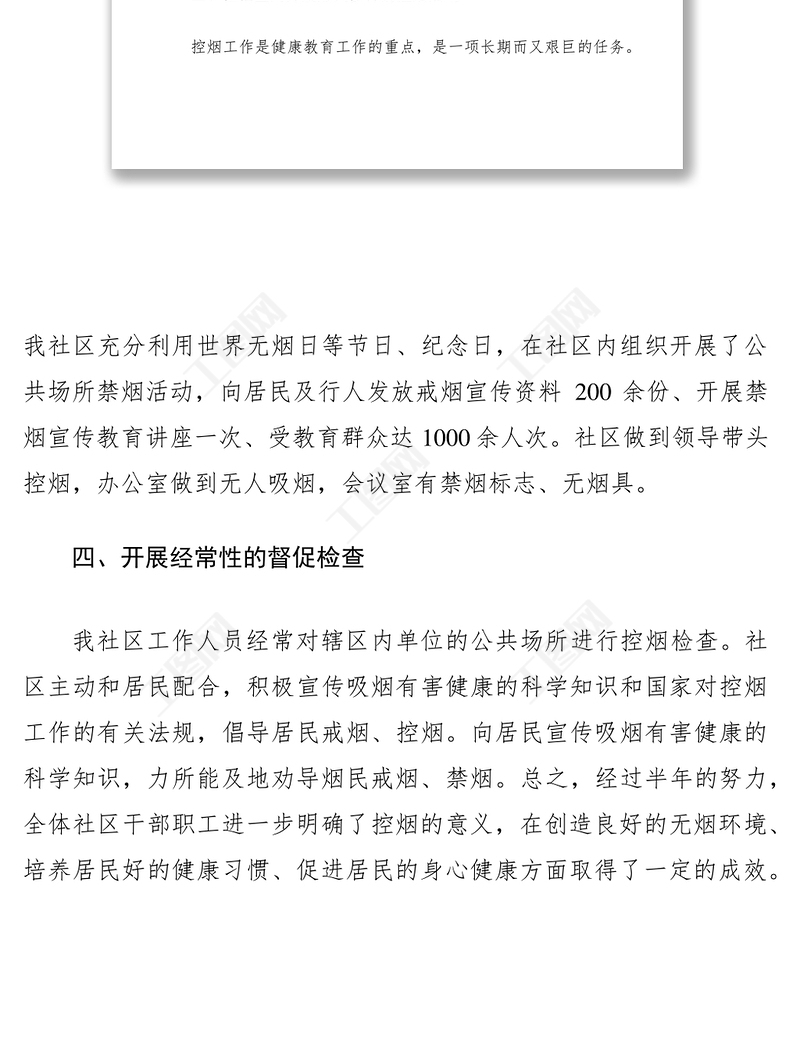 控烟工作是健康教育工作的重点，是一项长期而又艰巨的任务。

我社区充分利用世界无烟日等节日、纪念日，在社区内组织开展了公共场所禁烟活动，向居民及行人发放戒烟宣传资料 200 余份、开展禁烟宣传教育讲座一次、受教育群众达 1000 余人次。社区做到领导带头控烟，办公室做到无人吸烟，会议室有禁烟标志、无烟具。

四、开展经常性的督促检查

我社区工作人员经常对辖区内单位的公共场所进行控烟检查。社区主动和居民配合，积极宣传吸烟有害健康的科学知识和国家对控烟工作的有关法规，倡导居民戒烟、控烟。向居民宣传吸烟有害健康的科学知识，力所能及地劝导烟民戒烟、禁烟。总之，经过半年的努力，全体社区干部职工进一步明确了控烟的意义，在创造良好的无烟环境、培养居民好的健康习惯、促进居民的身心健康方面取得了一定的成效。